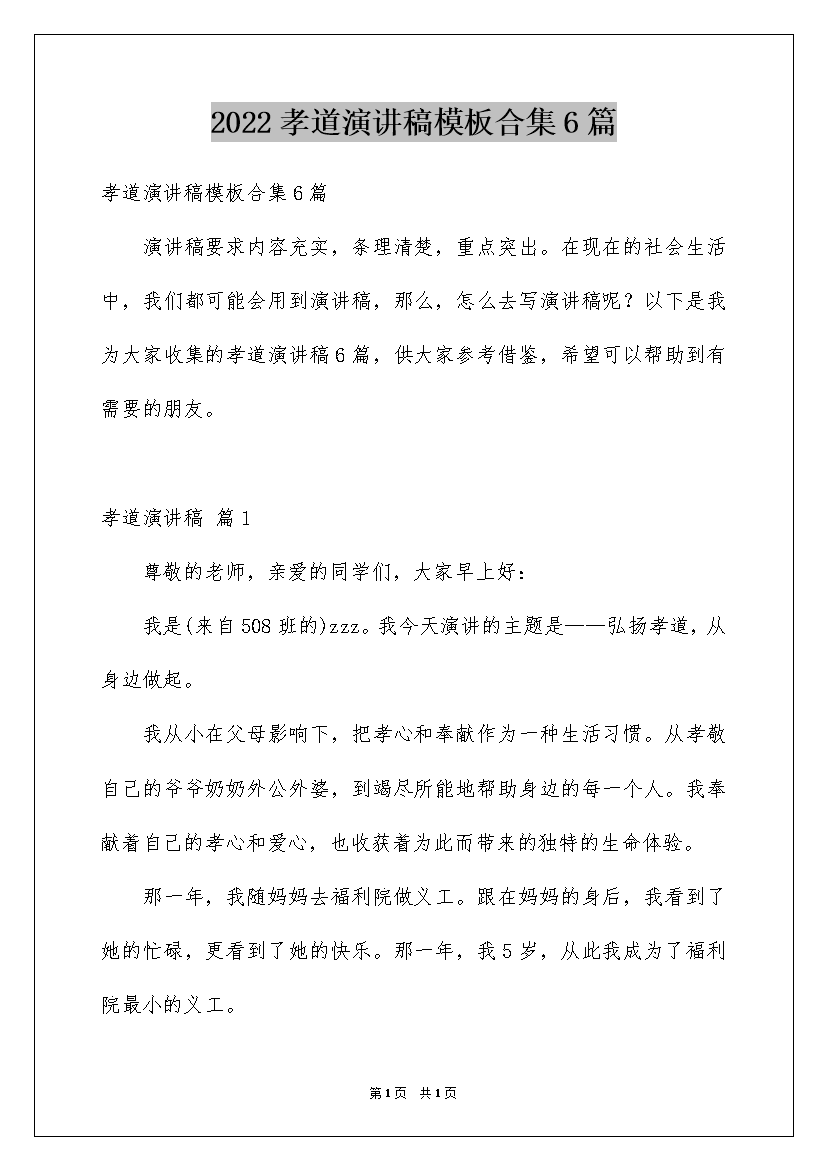 2022孝道演讲稿模板合集6篇

孝道演讲稿模板合集6篇

演讲稿要求内容充实，条理清楚，重点突出。在现在的社会生活中，我们都可能会用到演讲稿，那么，怎么去写演讲稿呢？以下是我为大家收集的孝道演讲稿6篇，供大家参考借鉴，希望可以帮助到有需要的朋友。

孝道演讲稿 篇1

尊敬的老师，亲爱的同学们，大家早上好：

我是(来自508班的)zzz。我今天演讲的主题是——弘扬孝道，从身边做起。

我从小在父母影响下，把孝心和奉献作为一种生活习惯。从孝敬自己的爷爷奶奶外公外婆，到竭尽所能地帮助身边的每一个人。我奉献着自己的孝心和爱心，也收获着为此而带来的独特的生命体验。

那一年，我随妈妈去福利院做义工。跟在妈妈的身后，我看到了她的忙碌，更看到了她的快乐。那一年，我5岁，从此我成为了福利院最小的义工。

第1页 共1页